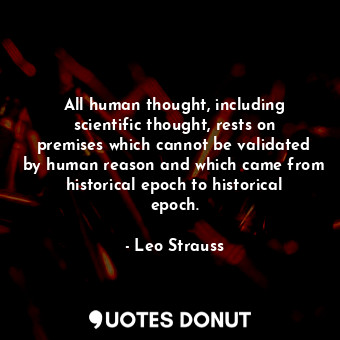 All human thought, including scientific thought, rests on premises which cannot be validated by human reason and which came from historical epoch to historical epoch.

- Leo Strauss

QUOTES DONUT